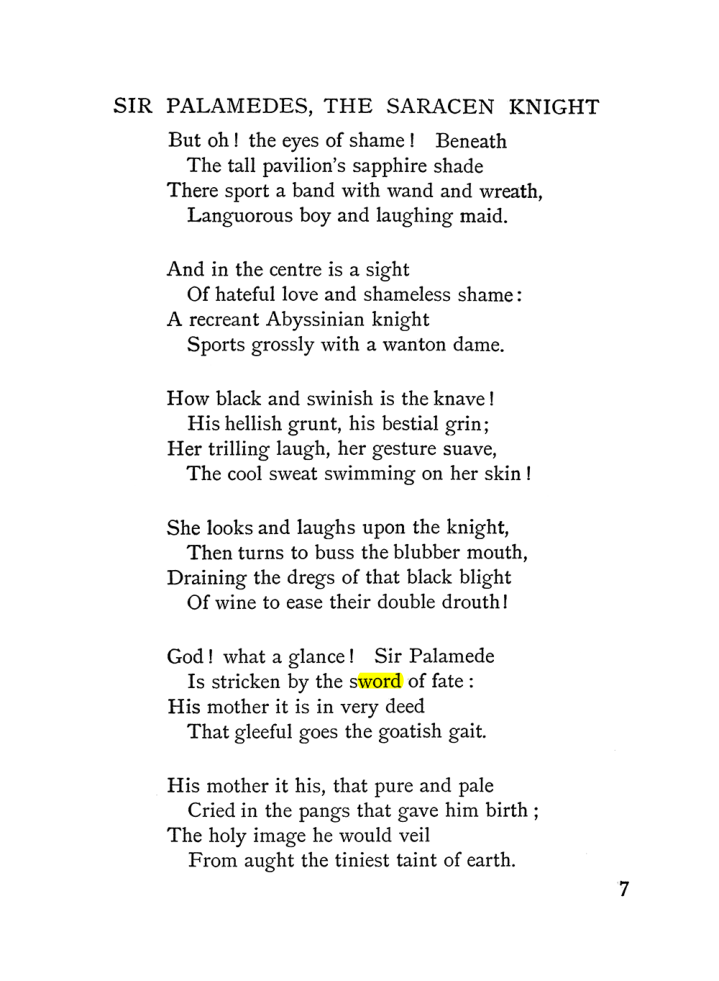 SIR PALAMEDES, THE SARACEN KNIGHT

But oh! the eyes of shame! Beneath
The tall pavilion's sapphire shade
There sport a band with wand and wreath,
Languorous boy and laughing maid.

And in the centre is a sight
Of hateful love and shameless shame:
A recreant Abyssinian knight
Sports grossly with a wanton dame.

How black and swinish is the knave!
His hellish grunt, his bestial grin;
Her trilling laugh, her gesture suave,
The cool sweat swimming on her skin!

She looks and laughs upon the knight,
Then turns to buss the blubber mouth,
Draining the dregs of that black blight
Of wine to ease their double drouth!

God! what a glance! Sir Palamede
Is stricken by the sword of fate:
His mother it is in very deed
That gleeful goes the goatish gait.

His mother it his, that pure and pale
Cried in the pangs that gave him birth;
The holy image he would veil
From aught the tiniest taint of earth.

7